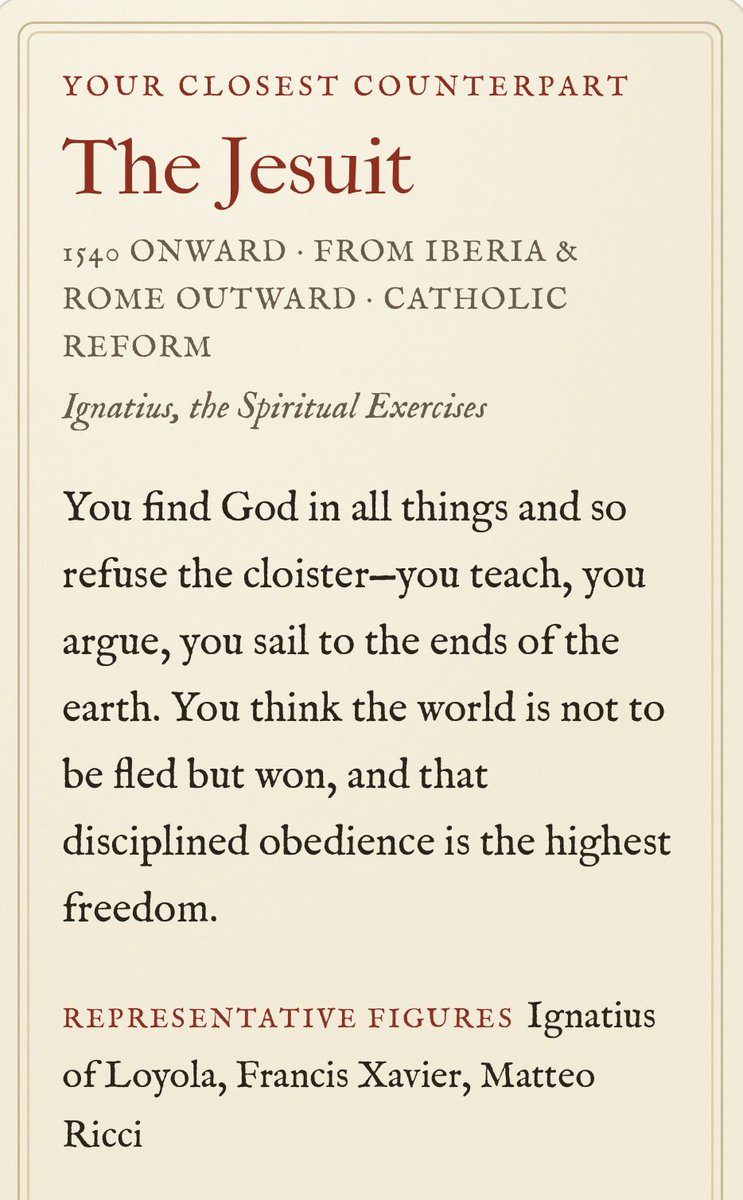 YOUR CLOSEST COUNTERPART

The Jesuit

1540 ONWARD · FROM IBERIA & ROME OUTWARD · CATHOLIC REFORM

Ignatius, the Spiritual Exercises

You find God in all things and so refuse the cloister—you teach, you argue, you sail to the ends of the earth. You think the world is not to be fled but won, and that disciplined obedience is the highest freedom.

REPRESENTATIVE FIGURES Ignatius of Loyola, Francis Xavier, Matteo Ricci